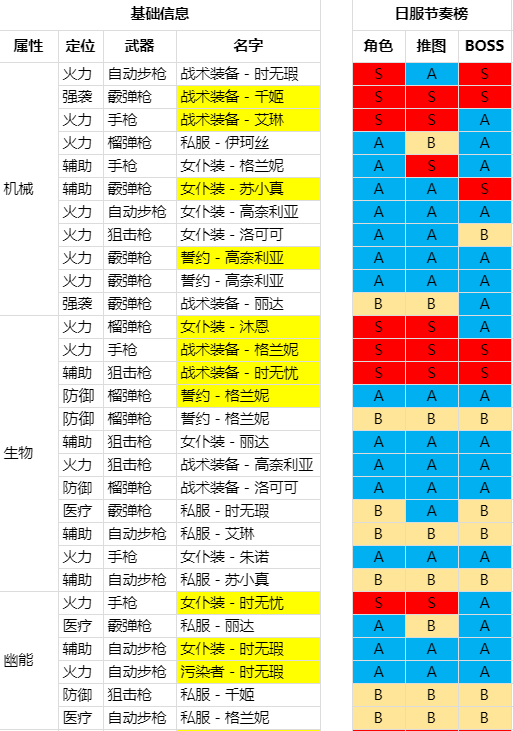 | 基础信息 | | | | 日服节奏榜 | | |
|---|---|---|---|---|---|---|
| 属性 | 定位 | 武器 | 名字 | 角色 | 推图 | BOSS |
| 机械 | 火力 | 自动步枪 | 战术装备 - 时无瑕 | S | A | S |
| | 强袭 | 霰弹枪 | 战术装备 - 千姬 | S | S | S |
| | 火力 | 手枪 | 战术装备 - 艾琳 | S | S | A |
| | 火力 | 榴弹枪 | 私服 - 伊珂丝 | A | B | A |
| | 辅助 | 手枪 | 女仆装 - 格兰妮 | A | S | A |
| | 辅助 | 霰弹枪 | 女仆装 - 苏小真 | A | A | S |
| | 火力 | 自动步枪 | 女仆装 - 高奈利亚 | A | A | A |
| | 火力 | 狙击枪 | 女仆装 - 洛可可 | A | A | B |
| | 火力 | 霰弹枪 | 誓约 - 高奈利亚 | A | A | A |
| | 火力 | 霰弹枪 | 誓约 - 高奈利亚 | A | A | A |
| | 强袭 | 霰弹枪 | 战术装备 - 丽达 | B | B | A |
| 生物 | 火力 | 榴弹枪 | 女仆装 - 沐恩 | S | S | A |
| | 火力 | 手枪 | 战术装备 - 格兰妮 | S | S | S |
| | 辅助 | 狙击枪 | 战术装备 - 时无忧 | S | S | S |
| | 防御 | 榴弹枪 | 誓约 - 格兰妮 | A | A | A |
| | 防御 | 榴弹枪 | 誓约 - 格兰妮 | B | B | B |
| | 辅助 | 狙击枪 | 女仆装 - 丽达 | A | A | A |
| | 火力 | 狙击枪 | 战术装备 - 高奈利亚 | A | A | A |
| | 防御 | 榴弹枪 | 战术装备 - 洛可可 | A | A | A |
| | 医疗 | 霰弹枪 | 私服 - 时无瑕 | B | A | B |
| | 辅助 | 自动步枪 | 私服 - 艾琳 | B | B | B |
| | 火力 | 手枪 | 女仆装 - 朱诺 | A | A | A |
| | 辅助 | 自动步枪 | 私服 - 苏小真 | B | B | B |
| 幽能 | 火力 | 手枪 | 女仆装 - 时无忧 | S | S | A |
| | 医疗 | 霰弹枪 | 私服 - 丽达 | A | B | A |
| | 辅助 | 自动步枪 | 女仆装 - 时无瑕 | A | A | A |
| | 火力 | 自动步枪 | 污染者 - 时无瑕 | A | A | A |
| | 防御 | 狙击枪 | 私服 - 千姬 | B | B | B |
| | 医疗 | 自动步枪 | 私服 - 格兰妮 | B | B | B |